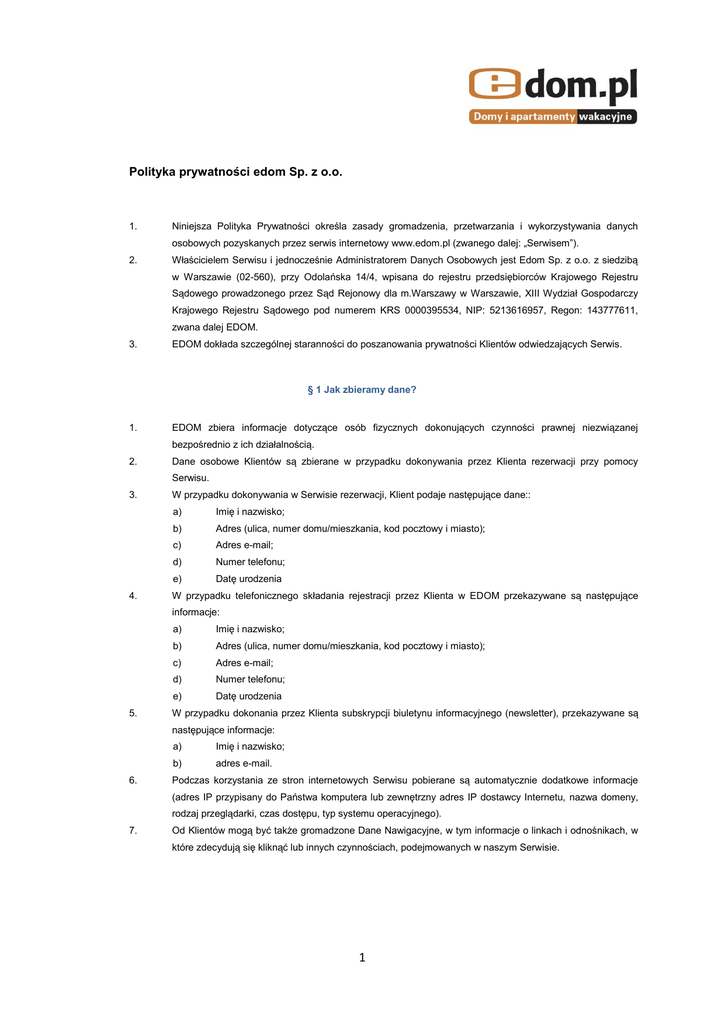 edom.pl
Domy i apartamenty wakacyjne

Polityka prywatności edom Sp. z o.o.

1. Niniejsza Polityka Prywatności określa zasady gromadzenia, przetwarzania i wykorzystywania danych osobowych pozyskanych przez serwis internetowy www.edom.pl (zwanego dalej: „Serwisem").
2. Właścicielem Serwisu i jednocześnie Administratorem Danych Osobowych jest Edom Sp. z o.o. z siedzibą w Warszawie (02-560), przy Odolańska 14/4, wpisana do rejestru przedsiębiorców Krajowego Rejestru Sądowego prowadzonego przez Sąd Rejonowy dla m.Warszawy w Warszawie, XIII Wydział Gospodarczy Krajowego Rejestru Sądowego pod numerem KRS 0000395534, NIP: 5213616957, Regon: 143777611, zwana dalej EDOM.
3. EDOM dokłada szczególnej staranności do poszanowania prywatności Klientów odwiedzających Serwis.

§ 1 Jak zbieramy dane?

1. EDOM zbiera informacje dotyczące osób fizycznych dokonujących czynności prawnej niezwiązanej bezpośrednio z ich działalnością.
2. Dane osobowe Klientów są zbierane w przypadku dokonywania przez Klienta rezerwacji przy pomocy Serwisu.
3. W przypadku dokonywania w Serwisie rezerwacji, Klient podaje następujące dane::
a) Imię i nazwisko;
b) Adres (ulica, numer domu/mieszkania, kod pocztowy i miasto);
c) Adres e-mail;
d) Numer telefonu;
e) Datę urodzenia
4. W przypadku telefonicznego składania rejestracji przez Klienta w EDOM przekazywane są następujące informacje:
a) Imię i nazwisko;
b) Adres (ulica, numer domu/mieszkania, kod pocztowy i miasto);
c) Adres e-mail;
d) Numer telefonu;
e) Datę urodzenia
5. W przypadku dokonania przez Klienta subskrypcji biuletynu informacyjnego (newsletter), przekazywane są następujące informacje:
a) Imię i nazwisko;
b) adres e-mail.
6. Podczas korzystania ze stron internetowych Serwisu pobierane są automatycznie dodatkowe informacje (adres IP przypisany do Państwa komputera lub zewnętrzny adres IP dostawcy Internetu, nazwa domeny, rodzaj przeglądarki, czas dostępu, typ systemu operacyjnego).
7. Od Klientów mogą być także gromadzone Dane Nawigacyjne, w tym informacje o linkach i odnośnikach, w które zdecydują się kliknąć lub innych czynnościach, podejmowanych w naszym Serwisie.

1